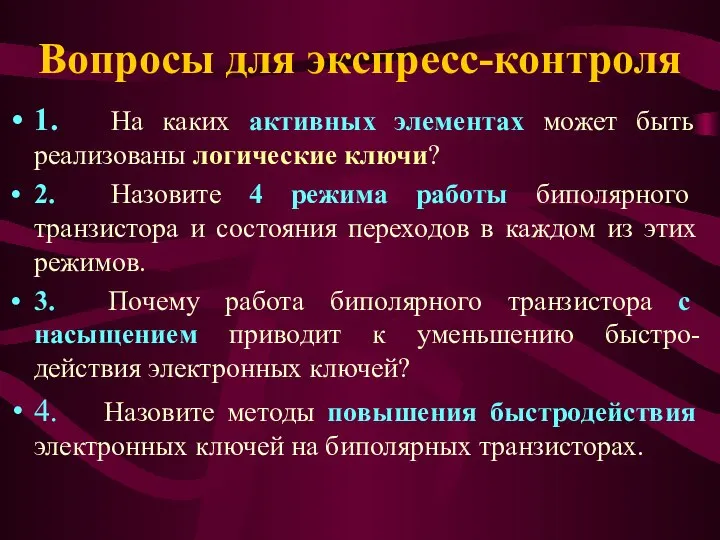 Вопросы для экспресс-контроля

• 1. На каких активных элементах может быть реализованы логические ключи?

• 2. Назовите 4 режима работы биполярного транзистора и состояния переходов в каждом из этих режимов.

• 3. Почему работа биполярного транзистора с насыщением приводит к уменьшению быстродействия электронных ключей?

• 4. Назовите методы повышения быстродействия электронных ключей на биполярных транзисторах.